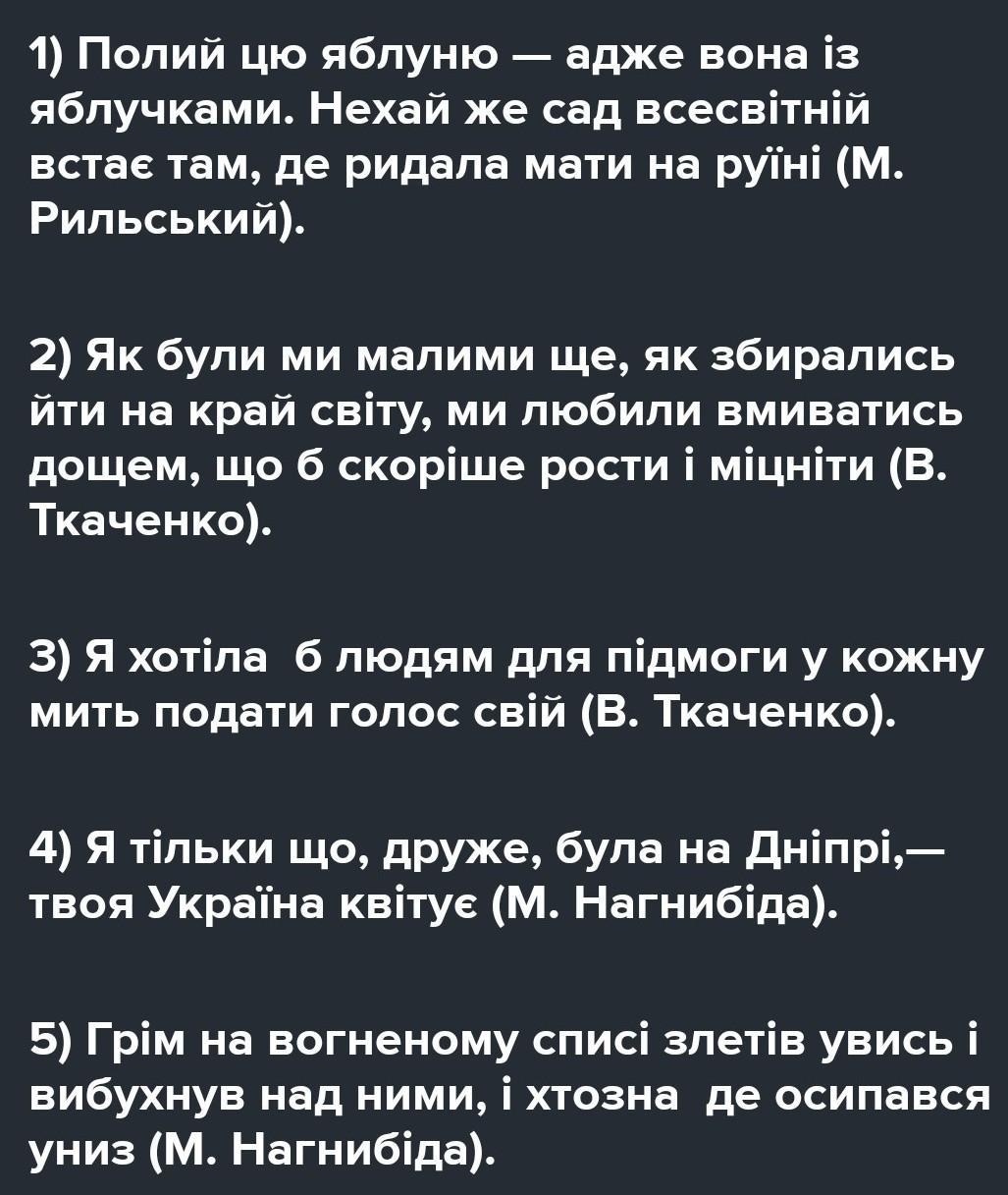 1) Полий цю яблуню — адже вона із яблучками. Нехай же сад всесвітній встає там, де ридала мати на руїні (М. Рильський).

2) Як були ми малими ще, як збирались йти на край світу, ми любили вмиватись дощем, що б скоріше рости і міцніти (В. Ткаченко).

3) Я хотіла б людям для підмоги у кожну мить подати голос свій (В. Ткаченко).

4) Я тільки що, друже, була на Дніпрі,— твоя Україна квітує (М. Нагнибіда).

5) Грім на вогненому списі злетів увись і вибухнув над ними, і хтозна де осипався униз (М. Нагнибіда).